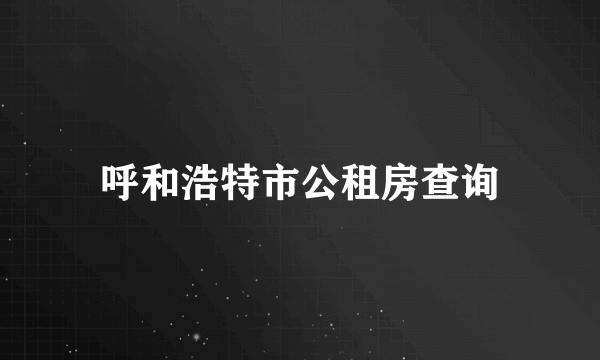 呼和浩特市公租房查询